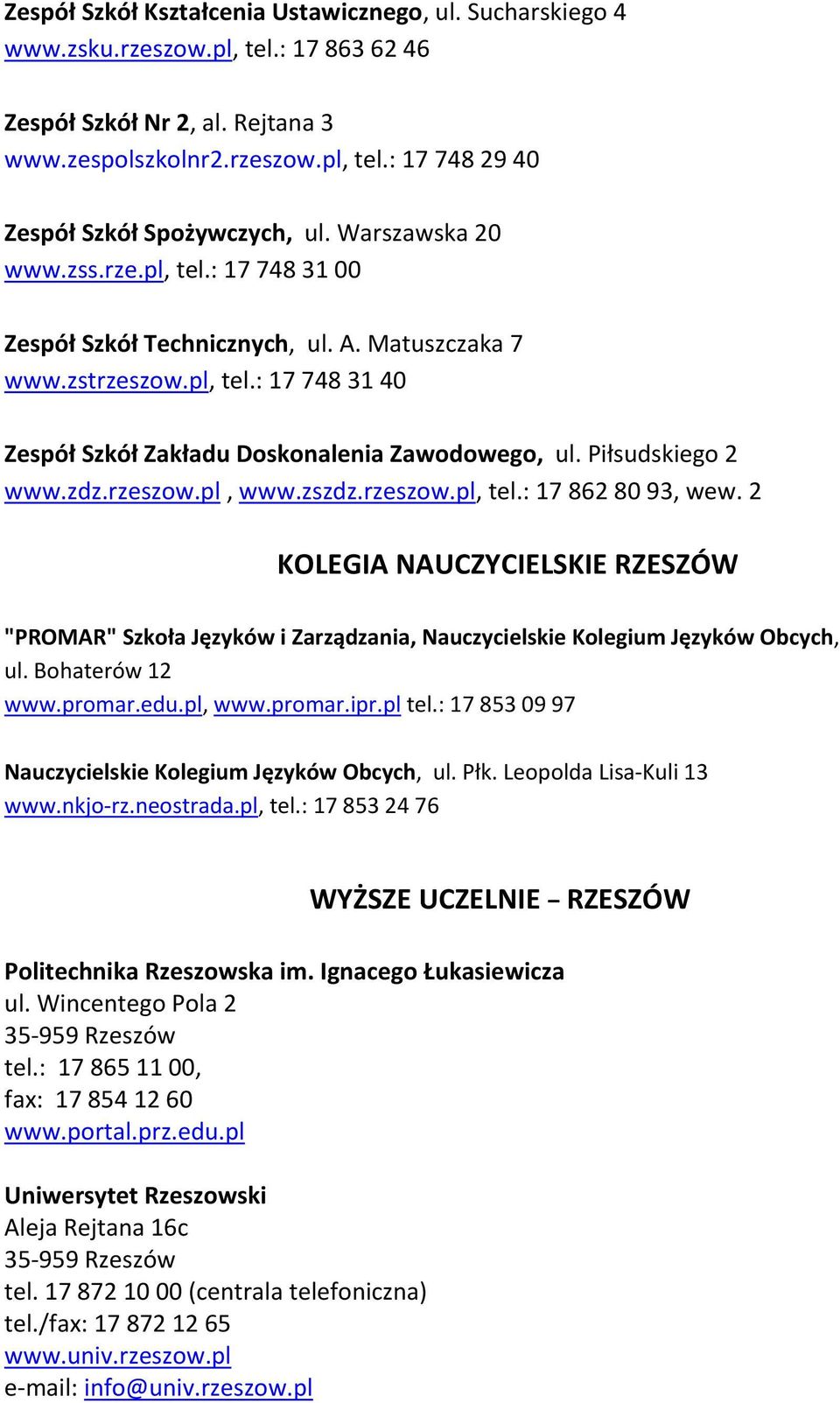 Zespół Szkół Kształcenia Ustawicznego, ul. Sucharskiego 4
www.zsku.rzeszow.pl, tel.: 17 863 62 46

Zespół Szkół Nr 2, al. Rejtana 3
www.zespolszkolnr2.rzeszow.pl, tel.: 17 748 29 40

Zespół Szkół Spożywczych, ul. Warszawska 20
www.zss.rze.pl, tel.: 17 748 31 00

Zespół Szkół Technicznych, ul. A. Matuszczaka 7
www.zstrzeszow.pl, tel.: 17 748 31 40

Zespół Szkół Zakładu Doskonalenia Zawodowego, ul. Piłsudskiego 2
www.zdz.rzeszow.pl , www.zszdz.rzeszow.pl, tel.: 17 862 80 93, wew. 2

KOLEGIA NAUCZYCIELSKIE RZESZÓW

"PROMAR" Szkoła Języków i Zarządzania, Nauczycielskie Kolegium Języków Obcych, ul. Bohaterów 12
www.promar.edu.pl, www.promar.ipr.pl tel.: 17 853 09 97

Nauczycielskie Kolegium Języków Obcych, ul. Płk. Leopolda Lisa-Kuli 13
www.nkjo-rz.neostrada.pl, tel.: 17 853 24 76

WYŻSZE UCZELNIE – RZESZÓW

Politechnika Rzeszowska im. Ignacego Łukasiewicza
ul. Wincentego Pola 2
35-959 Rzeszów
tel.: 17 865 11 00,
fax: 17 854 12 60
www.portal.prz.edu.pl

Uniwersytet Rzeszowski
Aleja Rejtana 16c
35-959 Rzeszów
tel. 17 872 10 00 (centrala telefoniczna)
tel./fax: 17 872 12 65
www.univ.rzeszow.pl
e-mail: info@univ.rzeszow.pl